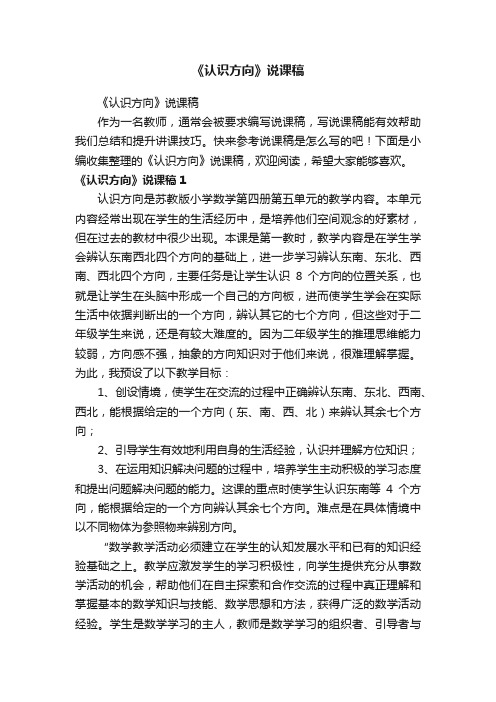 《认识方向》说课稿

《认识方向》说课稿

作为一名教师，通常会被要求编写说课稿，写说课稿能有效帮助我们总结和提升讲课技巧。快来参考说课稿是怎么写的吧！下面是小编收集整理的《认识方向》说课稿，欢迎阅读，希望大家能够喜欢。

《认识方向》说课稿 1

认识方向是苏教版小学数学第四册第五单元的教学内容。本单元内容经常出现在学生的生活经历中，是培养他们空间观念的好素材，但在过去的教材中很少出现。本课是第一教时，教学内容是在学生学会辨认东南西北四个方向的基础上，进一步学习辨认东南、东北、西南、西北四个方向，主要任务是让学生认识 8 个方向的位置关系，也就是让学生在头脑中形成一个自己的方向板，进而使学生学会在实际生活中依据判断出的一个方向，辨认其它的七个方向，但这些对于二年级学生来说，还是有较大难度的。因为二年级学生的推理思维能力较弱，方向感不强，抽象的方向知识对于他们来说，很难理解掌握。为此，我预设了以下教学目标：

1、创设情境，使学生在交流的过程中正确辨认东南、东北、西南、西北，能根据给定的一个方向（东、南、西、北）来辨认其余七个方向；

2、引导学生有效地利用自身的生活经验，认识并理解方位知识；

3、在运用知识解决问题的过程中，培养学生主动积极的学习态度和提出问题解决问题的能力。这课的重点时使学生认识东南等 4 个方向，能根据给定的一个方向辨认其余七个方向。难点是在具体情境中以不同物体为参照物来辨别方向。

"数学教学活动必须建立在学生的认知发展水平和已有的知识经验基础之上。教学应激发学生的学习积极性，向学生提供充分从事数学活动的机会，帮助他们在自主探索和合作交流的过程中真正理解和掌握基本的数学知识与技能、数学思想和方法，获得广泛的数学活动经验。学生是数学学习的主人，教师是数学学习的组织者、引导者与